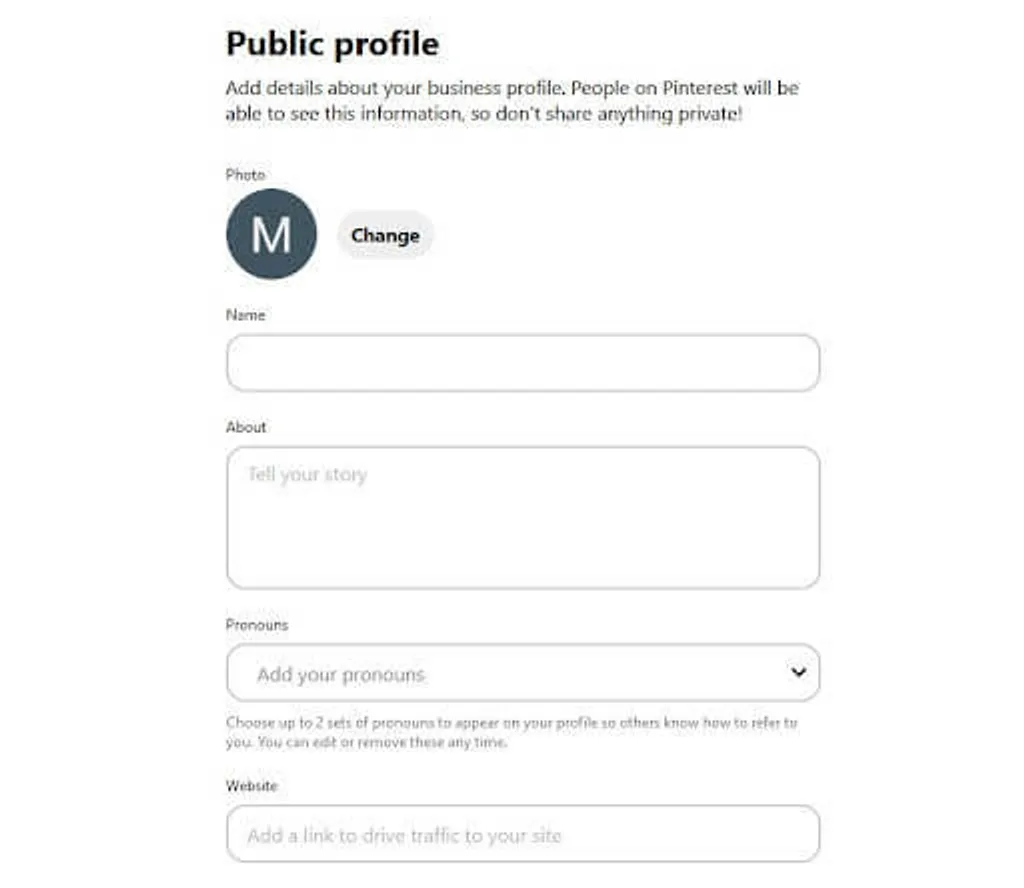 Public profile

Add details about your business profile. People on Pinterest will be able to see this information, so don't share anything private!

Photo

M

Change

Name

About

Tell your story

Pronouns

Add your pronouns

Choose up to 2 sets of pronouns to appear on your profile so others know how to refer to you. You can edit or remove these any time.

Website

Add a link to drive traffic to your site